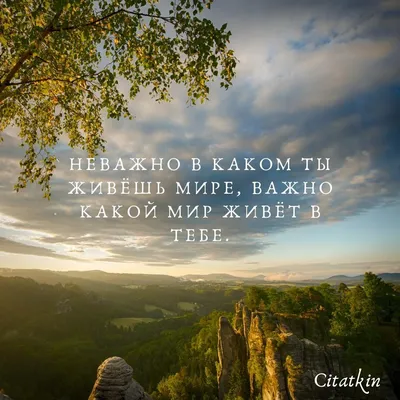 НЕВАЖНО В КАКОМ ТЫ ЖИВЁШЬ МИРЕ, ВАЖНО КАКОЙ МИР ЖИВЁТ В ТЕБЕ.

Citatkin